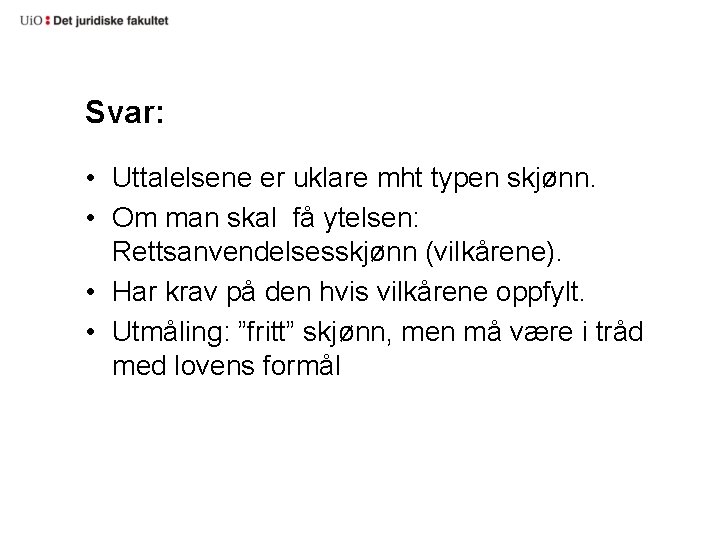 UiO : Det juridiske fakultet

Svar:

• Uttalelsene er uklare mht typen skjønn.
• Om man skal få ytelsen: Rettsanvendelsesskjønn (vilkårene).
• Har krav på den hvis vilkårene oppfylt.
• Utmåling: ”fritt” skjønn, men må være i tråd med lovens formål